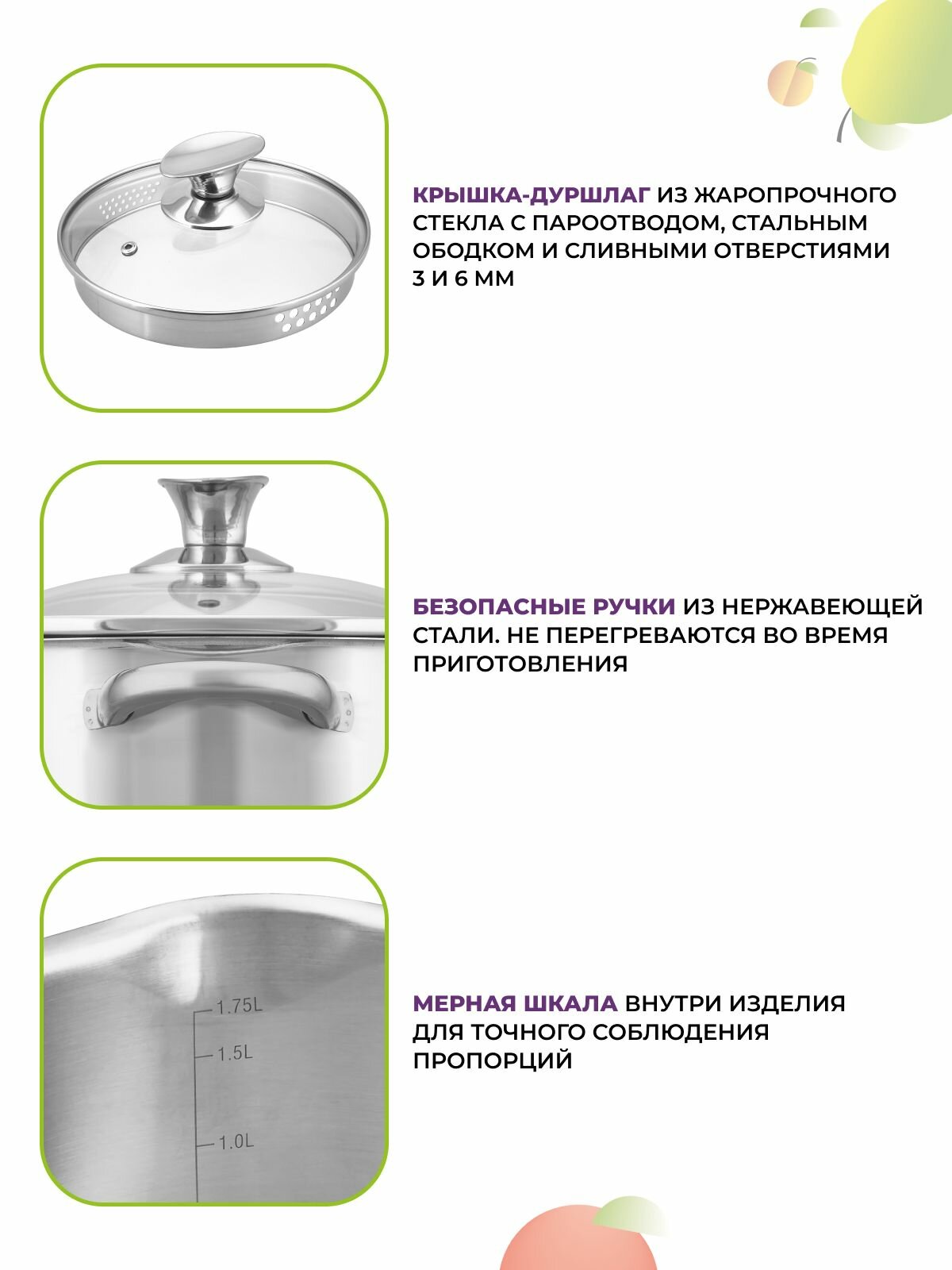 КРЫШКА-ДУРШЛАГ ИЗ ЖАРОПРОЧНОГО СТЕКЛА С ПАРООТВОДОМ, СТАЛЬНЫМ ОБОДКОМ И СЛИВНЫМИ ОТВЕРСТИЯМИ 3 И 6 ММ

БЕЗОПАСНЫЕ РУЧКИ ИЗ НЕРЖАВЕЮЩЕЙ СТАЛИ. НЕ ПЕРЕГРЕВАЮТСЯ ВО ВРЕМЯ ПРИГОТОВЛЕНИЯ

1.75L
1.5L
1.0L

МЕРНАЯ ШКАЛА ВНУТРИ ИЗДЕЛИЯ ДЛЯ ТОЧНОГО СОБЛЮДЕНИЯ ПРОПОРЦИЙ